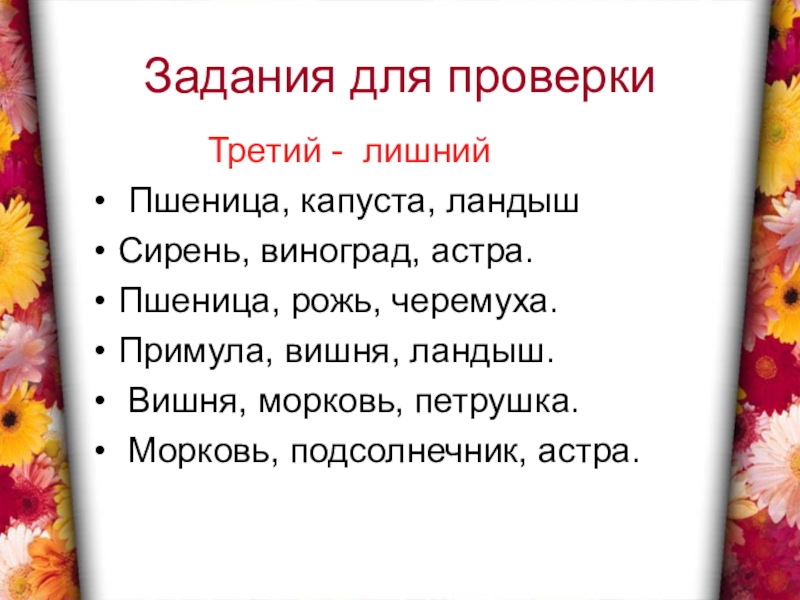 Задания для проверки

Третий - лишний

• Пшеница, капуста, ландыш
• Сирень, виноград, астра.
• Пшеница, рожь, черемуха.
• Примула, вишня, ландыш.
• Вишня, морковь, петрушка.
• Морковь, подсолнечник, астра.